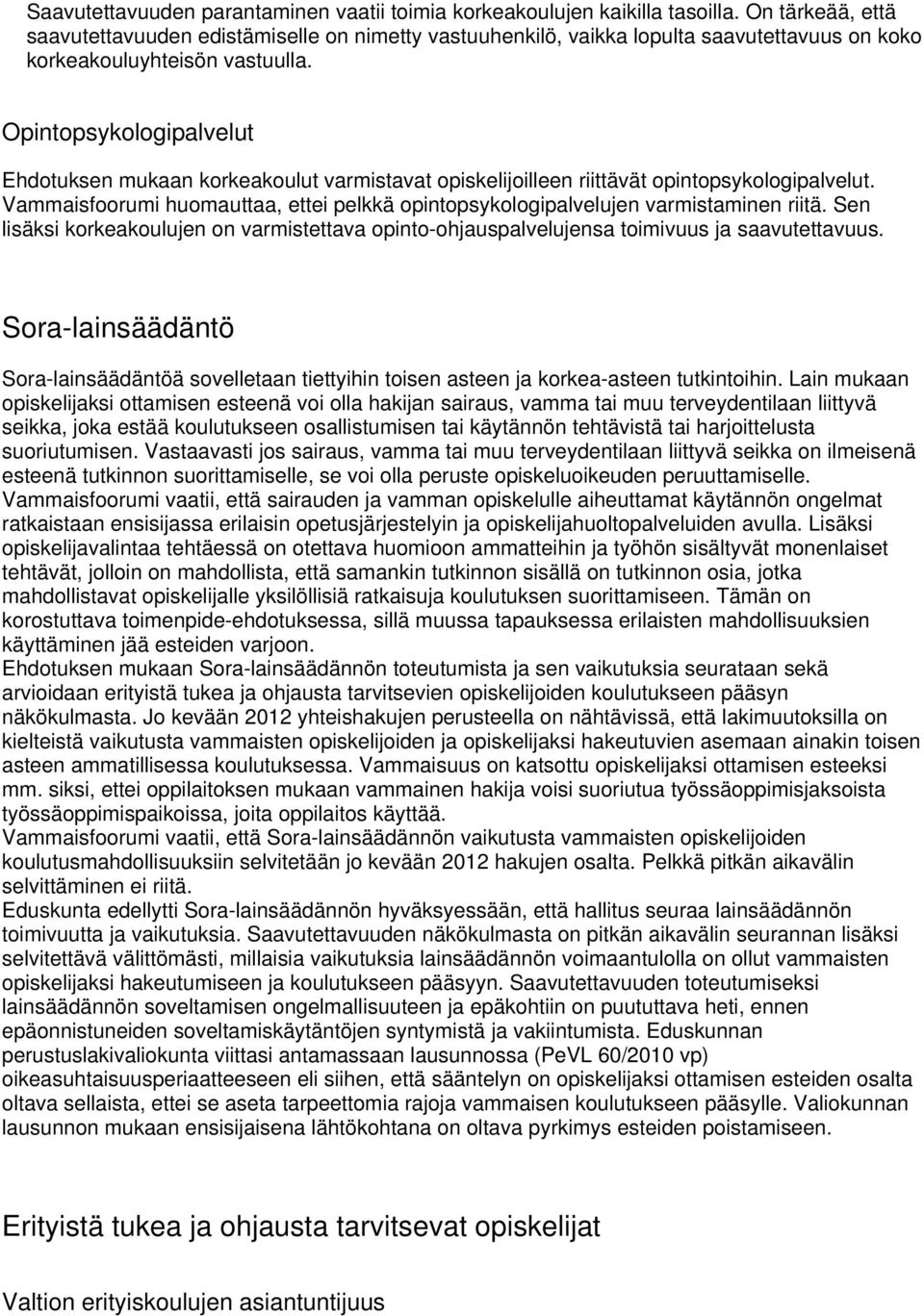 Saavutettavuuden parantaminen vaatii toimia korkeakoulujen kaikilla tasoilla. On tärkeää, että saavutettavuuden edistämiselle on nimetty vastuuhenkilö, vaikka lopulta saavutettavuus on koko korkeakouluyhteisön vastuulla.

Opintopsykologipalvelut

Ehdotuksen mukaan korkeakoulut varmistavat opiskelijoilleen riittävät opintopsykologipalvelut. Vammaisfoorumi huomauttaa, ettei pelkkä opintopsykologipalvelujen varmistaminen riitä. Sen lisäksi korkeakoulujen on varmistettava opinto-ohjauspalvelujensa toimivuus ja saavutettavuus.

Sora-lainsäädäntö

Sora-lainsäädäntöä sovelletaan tiettyihin toisen asteen ja korkea-asteen tutkintoihin. Lain mukaan opiskelijaksi ottamisen esteenä voi olla hakijan sairaus, vamma tai muu terveydentilaan liittyvä seikka, joka estää koulutukseen osallistumisen tai käytännön tehtävistä tai harjoittelusta suoriutumisen. Vastaavasti jos sairaus, vamma tai muu terveydentilaan liittyvä seikka on ilmeisenä esteenä tutkinnon suorittamiselle, se voi olla peruste opiskeluoikeuden peruuttamiselle.
Vammaisfoorumi vaatii, että sairauden ja vamman opiskelulle aiheuttamat käytännön ongelmat ratkaistaan ensisijassa erilaisin opetusjärjestelyin ja opiskelijahuoltopalveluiden avulla. Lisäksi opiskelijavalintaa tehtäessä on otettava huomioon ammatteihin ja työhön sisältyvät monenlaiset tehtävät, jolloin on mahdollista, että samankin tutkinnon sisällä on tutkinnon osia, jotka mahdollistavat opiskelijalle yksilöllisiä ratkaisuja koulutuksen suorittamiseen. Tämän on korostuttava toimenpide-ehdotuksessa, sillä muussa tapauksessa erilaisten mahdollisuuksien käyttäminen jää esteiden varjoon.
Ehdotuksen mukaan Sora-lainsäädännön toteutumista ja sen vaikutuksia seurataan sekä arvioidaan erityistä tukea ja ohjausta tarvitsevien opiskelijoiden koulutukseen pääsyn näkökulmasta. Jo kevään 2012 yhteishakujen perusteella on nähtävissä, että lakimuutoksilla on kielteistä vaikutusta vammaisten opiskelijoiden ja opiskelijaksi hakeutuvien asemaan ainakin toisen asteen ammatillisessa koulutuksessa. Vammaisuus on katsottu opiskelijaksi ottamisen esteeksi mm. siksi, ettei oppilaitoksen mukaan vammainen hakija voisi suoriutua työssäoppimisjaksoista työssäoppimispaikoissa, joita oppilaitos käyttää.
Vammaisfoorumi vaatii, että Sora-lainsäädännön vaikutusta vammaisten opiskelijoiden koulutusmahdollisuuksiin selvitetään jo kevään 2012 hakujen osalta. Pelkkä pitkän aikavälin selvittäminen ei riitä.
Eduskunta edellytti Sora-lainsäädännön hyväksyessään, että hallitus seuraa lainsäädännön toimivuutta ja vaikutuksia. Saavutettavuuden näkökulmasta on pitkän aikavälin seurannan lisäksi selvitettävä välittömästi, millaisia vaikutuksia lainsäädännön voimaantulolla on ollut vammaisten opiskelijaksi hakeutumiseen ja koulutukseen pääsyyn. Saavutettavuuden toteutumiseksi lainsäädännön soveltamisen ongelmallisuuteen ja epäkohtiin on puututtava heti, ennen epäonnistuneiden soveltamiskäytäntöjen syntymistä ja vakiintumista. Eduskunnan perustuslakivaliokunta viittasi antamassaan lausunnossa (PeVL 60/2010 vp) oikeasuhtaisuusperiaatteeseen eli siihen, että sääntelyn on opiskelijaksi ottamisen esteiden osalta oltava sellaista, ettei se aseta tarpeettomia rajoja vammaisen koulutukseen pääsylle. Valiokunnan lausunnon mukaan ensisijaisena lähtökohtana on oltava pyrkimys esteiden poistamiseen.

Erityistä tukea ja ohjausta tarvitsevat opiskelijat

Valtion erityiskoulujen asiantuntijuus